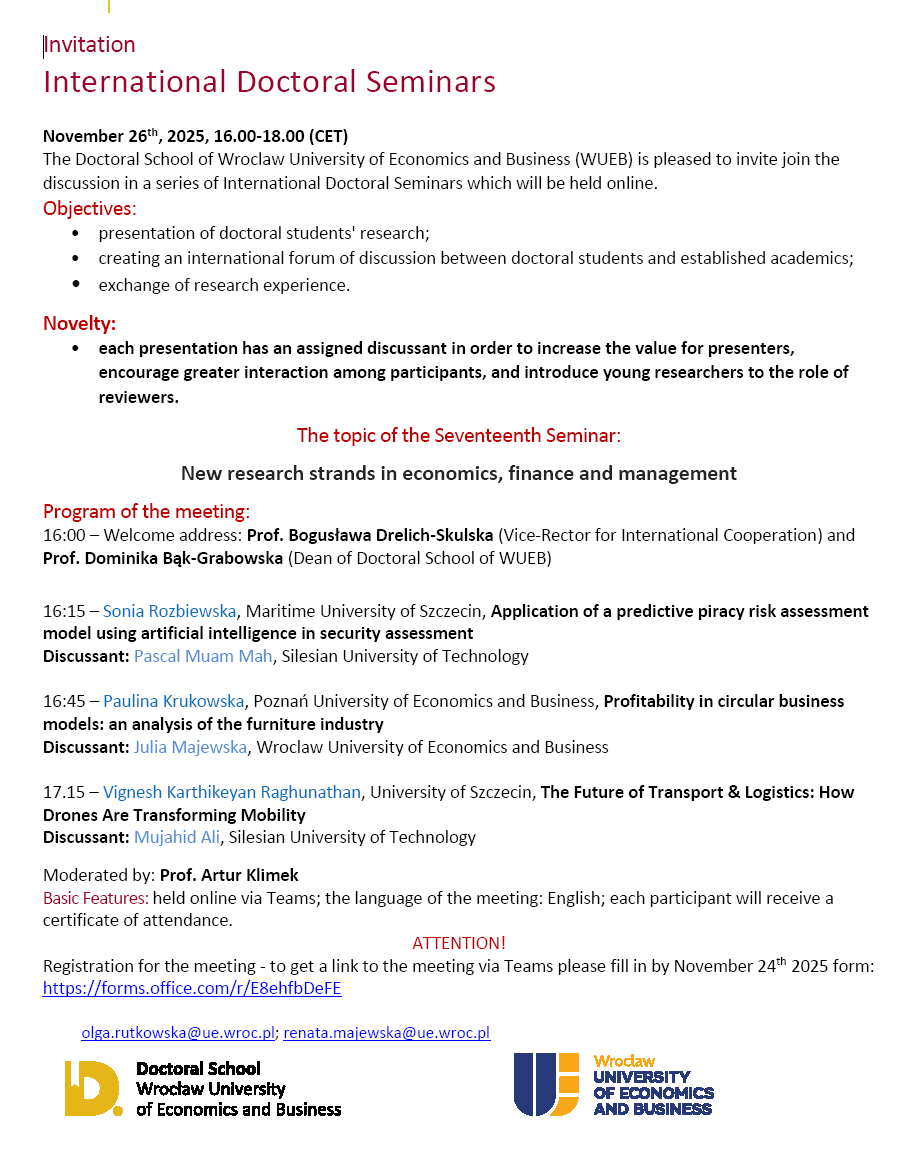 Invitation
International Doctoral Seminars

November 26$^{th}$, 2025, 16.00-18.00 (CET)
The Doctoral School of Wroclaw University of Economics and Business (WUEB) is pleased to invite join the discussion in a series of International Doctoral Seminars which will be held online.

Objectives:
• presentation of doctoral students' research;
• creating an international forum of discussion between doctoral students and established academics;
• exchange of research experience.

Novelty:
• each presentation has an assigned discussant in order to increase the value for presenters, encourage greater interaction among participants, and introduce young researchers to the role of reviewers.

The topic of the Seventeenth Seminar:

New research strands in economics, finance and management

Program of the meeting:
16:00 – Welcome address: Prof. Bogusława Drelich-Skulska (Vice-Rector for International Cooperation) and Prof. Dominika Bąk-Grabowska (Dean of Doctoral School of WUEB)

16:15 – Sonia Rozbiewska, Maritime University of Szczecin, Application of a predictive piracy risk assessment model using artificial intelligence in security assessment
Discussant: Pascal Muam Mah, Silesian University of Technology

16:45 – Paulina Krukowska, Poznań University of Economics and Business, Profitability in circular business models: an analysis of the furniture industry
Discussant: Julia Majewska, Wroclaw University of Economics and Business

17.15 – Vignesh Karthikeyan Raghunathan, University of Szczecin, The Future of Transport & Logistics: How Drones Are Transforming Mobility
Discussant: Mujahid Ali, Silesian University of Technology

Moderated by: Prof. Artur Klimek
Basic Features: held online via Teams; the language of the meeting: English; each participant will receive a certificate of attendance.

ATTENTION!
Registration for the meeting - to get a link to the meeting via Teams please fill in by November 24$^{th}$ 2025 form: https://forms.office.com/r/E8ehfbDeFE

olga.rutkowska@ue.wroc.pl; renata.majewska@ue.wroc.pl

Doctoral School Wroclaw University of Economics and Business

Wroclaw UNIVERSITY OF ECONOMICS AND BUSINESS